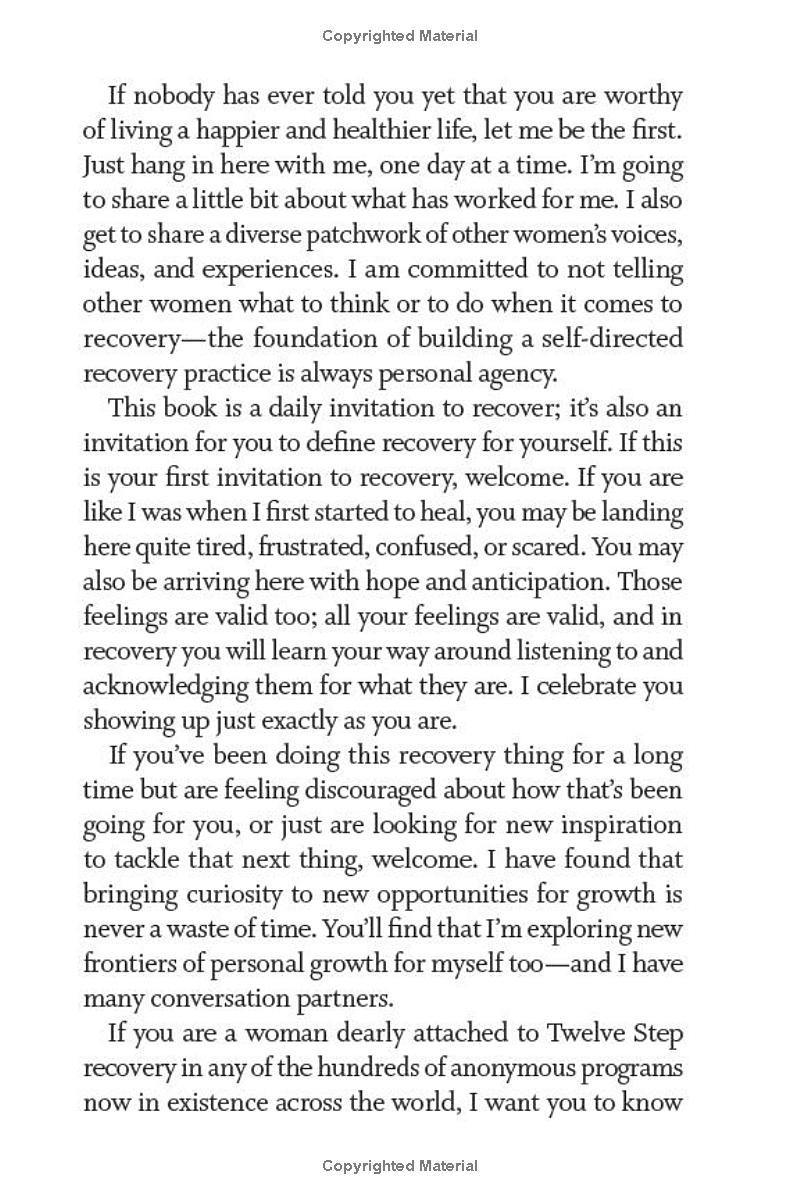 Copyrighted Material

If nobody has ever told you yet that you are worthy of living a happier and healthier life, let me be the first. Just hang in here with me, one day at a time. I'm going to share a little bit about what has worked for me. I also get to share a diverse patchwork of other women's voices, ideas, and experiences. I am committed to not telling other women what to think or to do when it comes to recovery—the foundation of building a self-directed recovery practice is always personal agency.

This book is a daily invitation to recover; it's also an invitation for you to define recovery for yourself. If this is your first invitation to recovery, welcome. If you are like I was when I first started to heal, you may be landing here quite tired, frustrated, confused, or scared. You may also be arriving here with hope and anticipation. Those feelings are valid too; all your feelings are valid, and in recovery you will learn your way around listening to and acknowledging them for what they are. I celebrate you showing up just exactly as you are.

If you've been doing this recovery thing for a long time but are feeling discouraged about how that's been going for you, or just are looking for new inspiration to tackle that next thing, welcome. I have found that bringing curiosity to new opportunities for growth is never a waste of time. You'll find that I'm exploring new frontiers of personal growth for myself too—and I have many conversation partners.

If you are a woman dearly attached to Twelve Step recovery in any of the hundreds of anonymous programs now in existence across the world, I want you to know

Copyrighted Material